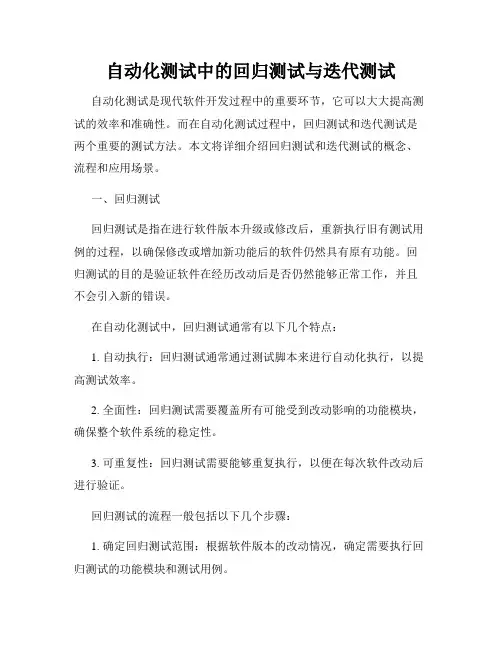 自动化测试中的回归测试与迭代测试

自动化测试是现代软件开发过程中的重要环节，它可以大大提高测试的效率和准确性。而在自动化测试过程中，回归测试和迭代测试是两个重要的测试方法。本文将详细介绍回归测试和迭代测试的概念、流程和应用场景。

一、回归测试

回归测试是指在进行软件版本升级或修改后，重新执行旧有测试用例的过程，以确保修改或增加新功能后的软件仍然具有原有功能。回归测试的目的是验证软件在经历改动后是否仍然能够正常工作，并且不会引入新的错误。

在自动化测试中，回归测试通常有以下几个特点：

1. 自动执行：回归测试通常通过测试脚本来进行自动化执行，以提高测试效率。

2. 全面性：回归测试需要覆盖所有可能受到改动影响的功能模块，确保整个软件系统的稳定性。

3. 可重复性：回归测试需要能够重复执行，以便在每次软件改动后进行验证。

回归测试的流程一般包括以下几个步骤：

1. 确定回归测试范围：根据软件版本的改动情况，确定需要执行回归测试的功能模块和测试用例。